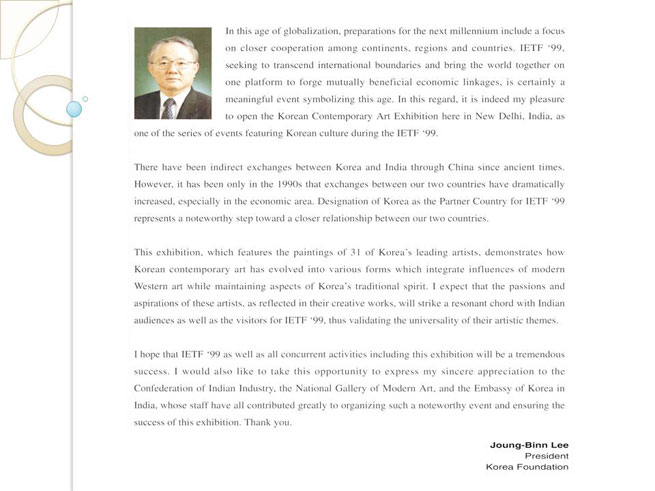 In this age of globalization, preparations for the next millennium include a focus on closer cooperation among continents, regions and countries. IETF '99, seeking to transcend international boundaries and bring the world together on one platform to forge mutually beneficial economic linkages, is certainly a meaningful event symbolizing this age. In this regard, it is indeed my pleasure to open the Korean Contemporary Art Exhibition here in New Delhi, India, as one of the series of events featuring Korean culture during the IETF '99.

There have been indirect exchanges between Korea and India through China since ancient times. However, it has been only in the 1990s that exchanges between our two countries have dramatically increased, especially in the economic area. Designation of Korea as the Partner Country for IETF '99 represents a noteworthy step toward a closer relationship between our two countries.

This exhibition, which features the paintings of 31 of Korea's leading artists, demonstrates how Korean contemporary art has evolved into various forms which integrate influences of modern Western art while maintaining aspects of Korea's traditional spirit. I expect that the passions and aspirations of these artists, as reflected in their creative works, will strike a resonant chord with Indian audiences as well as the visitors for IETF '99, thus validating the universality of their artistic themes.

I hope that IETF '99 as well as all concurrent activities including this exhibition will be a tremendous success. I would also like to take this opportunity to express my sincere appreciation to the Confederation of Indian Industry, the National Gallery of Modern Art, and the Embassy of Korea in India, whose staff have all contributed greatly to organizing such a noteworthy event and ensuring the success of this exhibition. Thank you.

Joung-Binn Lee
President
Korea Foundation